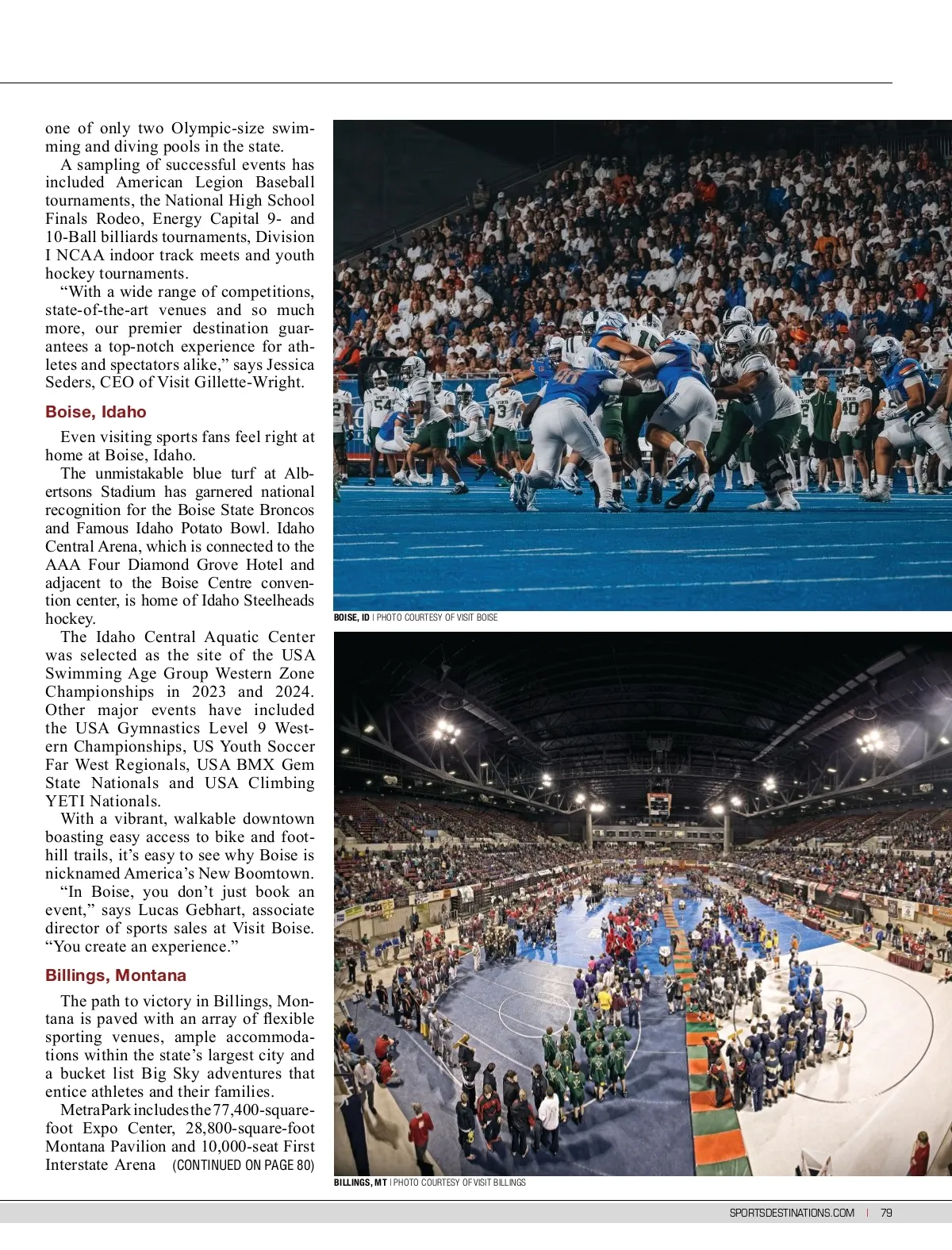 one of only two Olympic-size swimming and diving pools in the state.

A sampling of successful events has included American Legion Baseball tournaments, the National High School Finals Rodeo, Energy Capital 9- and 10-Ball billiards tournaments, Division I NCAA indoor track meets and youth hockey tournaments.

"With a wide range of competitions, state-of-the-art venues and so much more, our premier destination guarantees a top-notch experience for athletes and spectators alike," says Jessica Seders, CEO of Visit Gillette-Wright.

Boise, Idaho

Even visiting sports fans feel right at home at Boise, Idaho.

The unmistakable blue turf at Albertsons Stadium has garnered national recognition for the Boise State Broncos and Famous Idaho Potato Bowl. Idaho Central Arena, which is connected to the AAA Four Diamond Grove Hotel and adjacent to the Boise Centre convention center, is home of Idaho Steelheads hockey.

The Idaho Central Aquatic Center was selected as the site of the USA Swimming Age Group Western Zone Championships in 2023 and 2024. Other major events have included the USA Gymnastics Level 9 Western Championships, US Youth Soccer Far West Regionals, USA BMX Gem State Nationals and USA Climbing YETI Nationals.

With a vibrant, walkable downtown boasting easy access to bike and foothill trails, it's easy to see why Boise is nicknamed America's New Boomtown.

"In Boise, you don't just book an event," says Lucas Gebhart, associate director of sports sales at Visit Boise. "You create an experience."

Billings, Montana

The path to victory in Billings, Montana is paved with an array of flexible sporting venues, ample accommodations within the state's largest city and a bucket list Big Sky adventures that entice athletes and their families.

MetraPark includes the 77,400-square-foot Expo Center, 28,800-square-foot Montana Pavilion and 10,000-seat First Interstate Arena (CONTINUED ON PAGE 80)

BOISE, ID | PHOTO COURTESY OF VISIT BOISE

BILLINGS, MT | PHOTO COURTESY OF VISIT BILLINGS

SPORTSDESTINATIONS.COM | 79